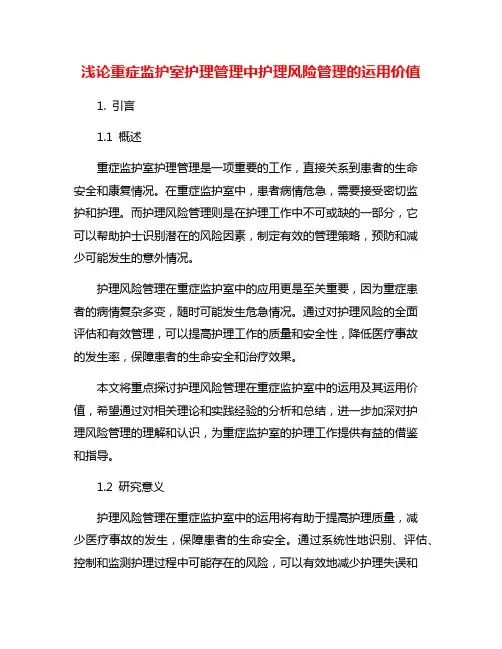 浅论重症监护室护理管理中护理风险管理的运用价值

1. 引言

1.1 概述

重症监护室护理管理是一项重要的工作，直接关系到患者的生命安全和康复情况。在重症监护室中，患者病情危急，需要接受密切监护和护理。而护理风险管理则是在护理工作中不可或缺的一部分，它可以帮助护士识别潜在的风险因素，制定有效的管理策略，预防和减少可能发生的意外情况。

护理风险管理在重症监护室中的应用更是至关重要，因为重症患者的病情复杂多变，随时可能发生危急情况。通过对护理风险的全面评估和有效管理，可以提高护理工作的质量和安全性，降低医疗事故的发生率，保障患者的生命安全和治疗效果。

本文将重点探讨护理风险管理在重症监护室中的运用及其运用价值，希望通过对相关理论和实践经验的分析和总结，进一步加深对护理风险管理的理解和认识，为重症监护室的护理工作提供有益的借鉴和指导。

1.2 研究意义

护理风险管理在重症监护室中的运用将有助于提高护理质量，减少医疗事故的发生，保障患者的生命安全。通过系统性地识别、评估、控制和监测护理过程中可能存在的风险，可以有效地减少护理失误和